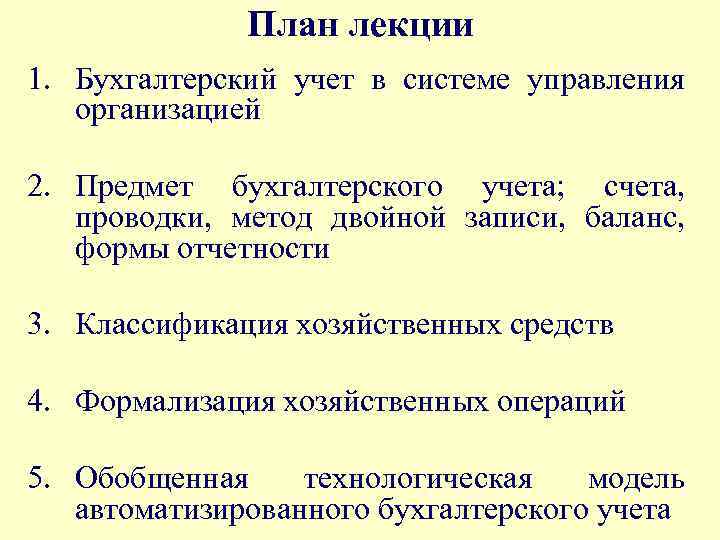 План лекции

1. Бухгалтерский учет в системе управления организацией

2. Предмет бухгалтерского учета; счета, проводки, метод двойной записи, баланс, формы отчетности

3. Классификация хозяйственных средств

4. Формализация хозяйственных операций

5. Обобщенная технологическая модель автоматизированного бухгалтерского учета